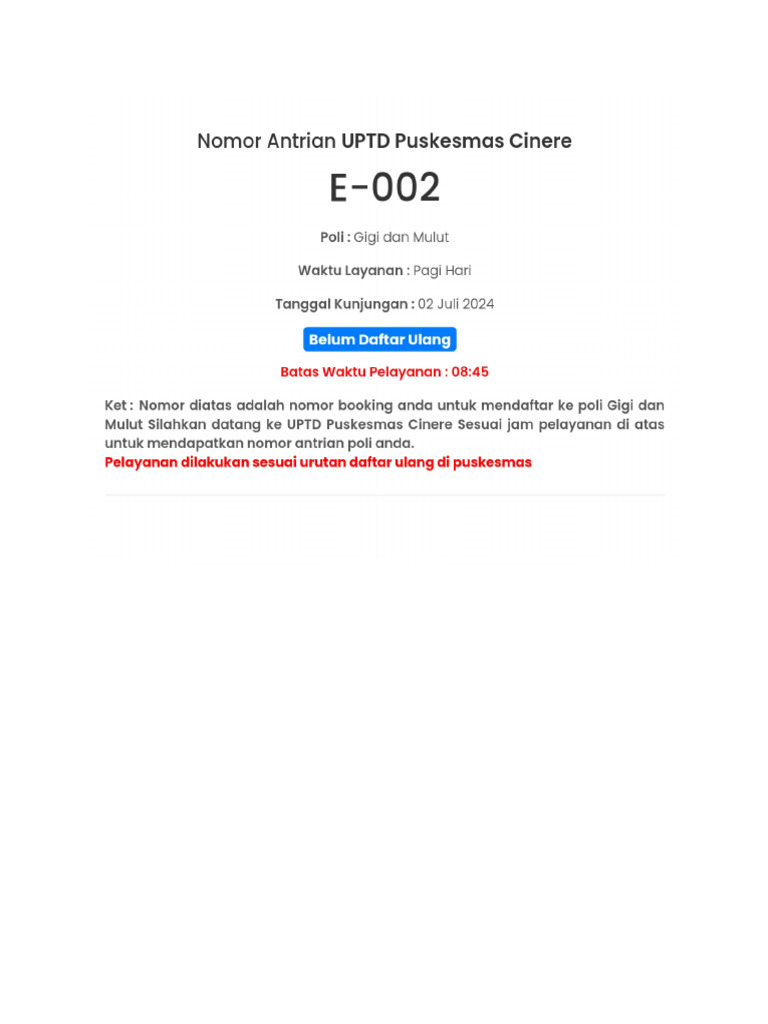 Nomor Antrian UPTD Puskesmas Cinere

E-002

Poli : Gigi dan Mulut

Waktu Layanan : Pagi Hari

Tanggal Kunjungan : 02 Juli 2024

Belum Daftar Ulang

Batas Waktu Pelayanan : 08:45

Ket : Nomor diatas adalah nomor booking anda untuk mendaftar ke poli Gigi dan Mulut Silahkan datang ke UPTD Puskesmas Cinere Sesuai jam pelayanan di atas untuk mendapatkan nomor antrian poli anda.
Pelayanan dilakukan sesuai urutan daftar ulang di puskesmas